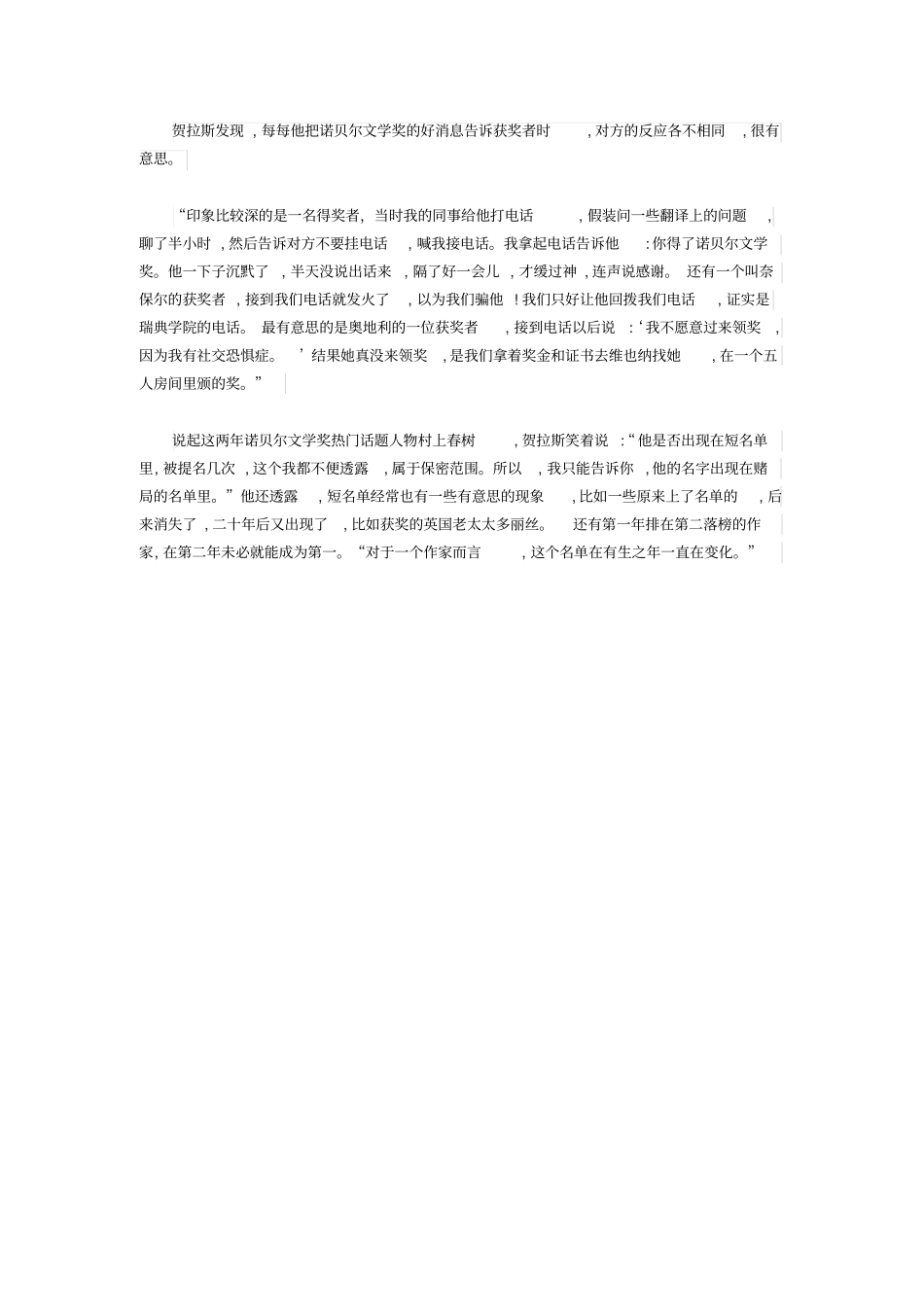 贺拉斯发现，每每他把诺贝尔文学奖的好消息告诉获奖者时，对方的反应各不相同，很有意思。

“印象比较深的是一名得奖者，当时我的同事给他打电话，假装问一些翻译上的问题，聊了半小时，然后告诉对方不要挂电话，喊我接电话。我拿起电话告诉他：你得了诺贝尔文学奖。他一下子沉默了，半天没说出话来，隔了好一会儿，才缓过神，连声说感谢。还有一个叫奈保尔的获奖者，接到我们电话就发火了，以为我们骗他！我们只好让他回拨我们电话，证实是瑞典学院的电话。最有意思的是奥地利的一位获奖者，接到电话以后说：‘我不愿意过来领奖，因为我有社交恐惧症。’结果她真没来领奖，是我们拿着奖金和证书去维也纳找她，在一个五人房间里颁的奖。”

说起这两年诺贝尔文学奖热门话题人物村上春树，贺拉斯笑着说：“他是否出现在短名单里，被提名几次，这个我都不便透露，属于保密范围。所以，我只能告诉你，他的名字出现在赌局的名单里。”他还透露，短名单经常也有一些有意思的现象，比如一些原来上了名单的，后来消失了，二十年后又出现了，比如获奖的英国老太太多丽丝。还有第一年排在第二落榜的作家，在第二年未必就能成为第一。“对于一个作家而言，这个名单在有生之年一直在变化。”